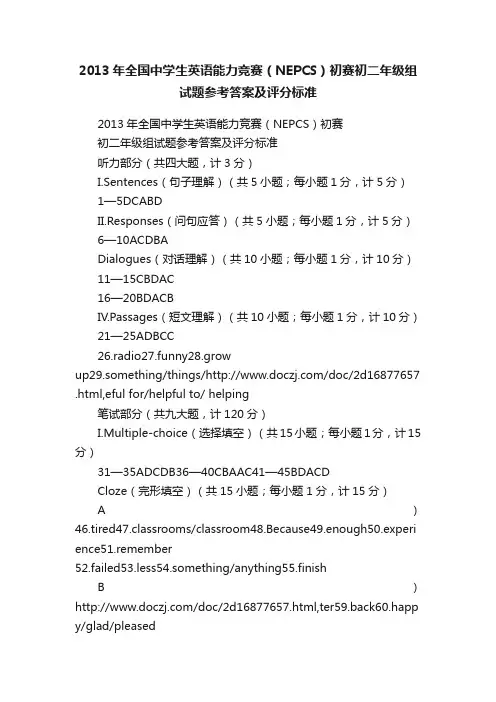 2013 年全国中学生英语能力竞赛（NEPCS）初赛初二年级组试题参考答案及评分标准

2013 年全国中学生英语能力竞赛（NEPCS）初赛

初二年级组试题参考答案及评分标准

听力部分（共四大题，计 3 分）

I.Sentences（句子理解）（共 5 小题；每小题 1 分，计 5 分）

1—5DCABD

II.Responses（问句应答）（共 5 小题；每小题 1 分，计 5 分）

6—10ACDBA

Dialogues（对话理解）（共 10 小题；每小题 1 分，计 10 分）

11—15CBDAC

16—20BDACB

IV.Passages（短文理解）（共 10 小题；每小题 1 分，计 10 分）

21—25ADBCC

26.radio27.funny28.grow up29.something/things/http://www.doczj.com/doc/2d16877657.html,eful for/helpful to/ helping

笔试部分（共九大题，计 120 分）

I.Multiple-choice（选择填空）（共 15 小题；每小题 1 分，计 15 分）

31—35ADCDB36—40CBAAC41—45BDACD

Cloze（完形填空）（共 15 小题；每小题 1 分，计 15 分）

A )

46.tired47.classrooms/classroom48.Because49.enough50.experience51.remember

52.failed53.less54.something/anything55.finish

B )

http://www.doczj.com/doc/2d16877657.html,ter59.back60.happy/glad/pleased